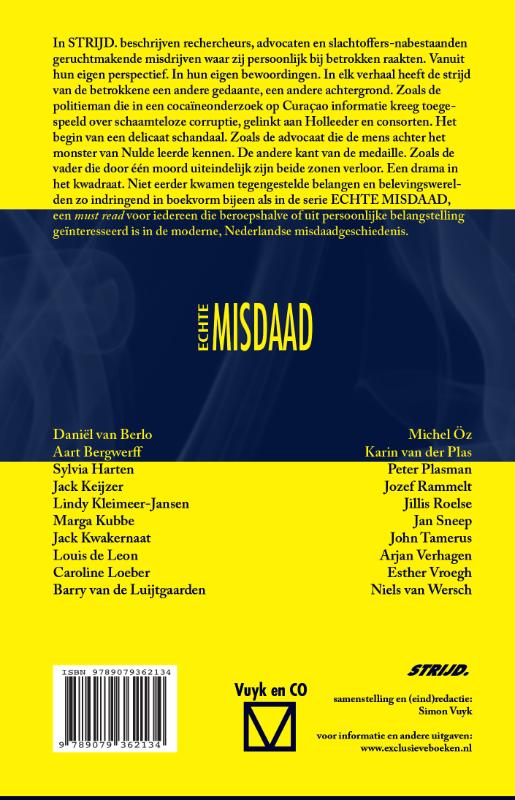 In STRIJD. beschrijven rechercheurs, advocaten en slachtoffers-nabestaanden geruchtmakende misdrijven waar zij persoonlijk bij betrokken raakten. Vanuit hun eigen perspectief. In hun eigen bewoordingen. In elk verhaal heeft de strijd van de betrokkene een andere gedaante, een andere achtergrond. Zoals de politieman die in een cocaïneonderzoek op Curaçao informatie kreeg toegespeeld over schaamteloze corruptie, gelinkt aan Holleeder en consorten. Het begin van een delicaat schandaal. Zoals de advocaat die de mens achter het monster van Nulde leerde kennen. De andere kant van de medaille. Zoals de vader die door één moord uiteindelijk zijn beide zonen verloor. Een drama in het kwadraat. Niet eerder kwamen tegengestelde belangen en belevingswerelden zo indringend in boekvorm bijeen als in de serie ECHTE MISDAAD, een must read voor iedereen die beroepshalve of uit persoonlijke belangstelling geïnteresseerd is in de moderne, Nederlandse misdaadgeschiedenis.

ECHTE MISDAAD

Daniël van Berlo
Aart Bergwerff
Sylvia Harten
Jack Keijzer
Lindy Kleimeer-Jansen
Marga Kubbe
Jack Kwakernaat
Louis de Leon
Caroline Loeber
Barry van de Luijtgaarden

Michel Öz
Karin van der Plas
Peter Plasman
Jozef Rammelt
Jillis Roelse
Jan Sneep
John Tamerus
Arjan Verhagen
Esther Vroegh
Niels van Wersch

ISBN 9789079362134
9 789079 362134

Vuyk en CO

STRIJD.

samenstelling en (eind)redactie:
Simon Vuyk

voor informatie en andere uitgaven:
www.exclusieveboeken.nl